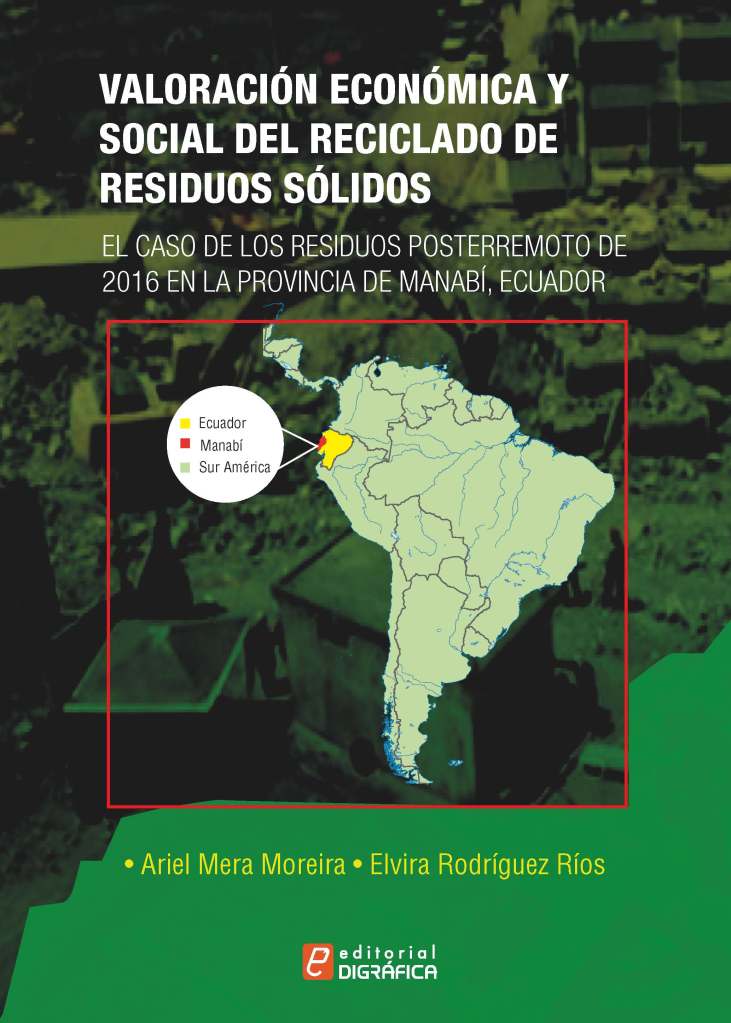 VALORACIÓN ECONÓMICA Y SOCIAL DEL RECICLADO DE RESIDUOS SÓLIDOS

EL CASO DE LOS RESIDUOS POSTERREMOTO DE 2016 EN LA PROVINCIA DE MANABÍ, ECUADOR

Ecuador
Manabí
Sur América

• Ariel Mera Moreira • Elvira Rodríguez Ríos

editorial
DIGRÁFICA